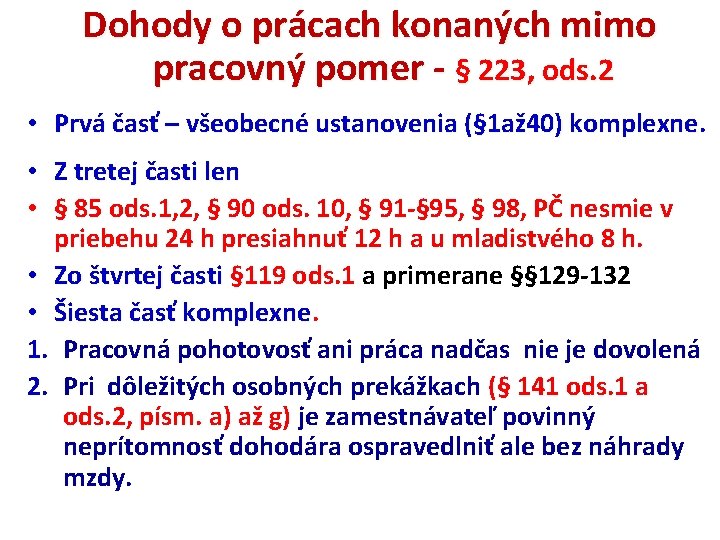 Dohody o prácach konaných mimo pracovný pomer - § 223, ods.2

• Prvá časť – všeobecné ustanovenia (§1až40) komplexne.
• Z tretej časti len
• § 85 ods.1,2, § 90 ods. 10, § 91-§95, § 98, PČ nesmie v priebehu 24 h presiahnuť 12 h a u mladistvého 8 h.
• Zo štvrtej časti §119 ods.1 a primerane §§129-132
• Šiesta časť komplexne.
1. Pracovná pohotovosť ani práca nadčas nie je dovolená
2. Pri dôležitých osobných prekážkach (§ 141 ods.1 a ods.2, písm. a) až g) je zamestnávateľ povinný neprítomnosť dohodára ospravedlniť ale bez náhrady mzdy.